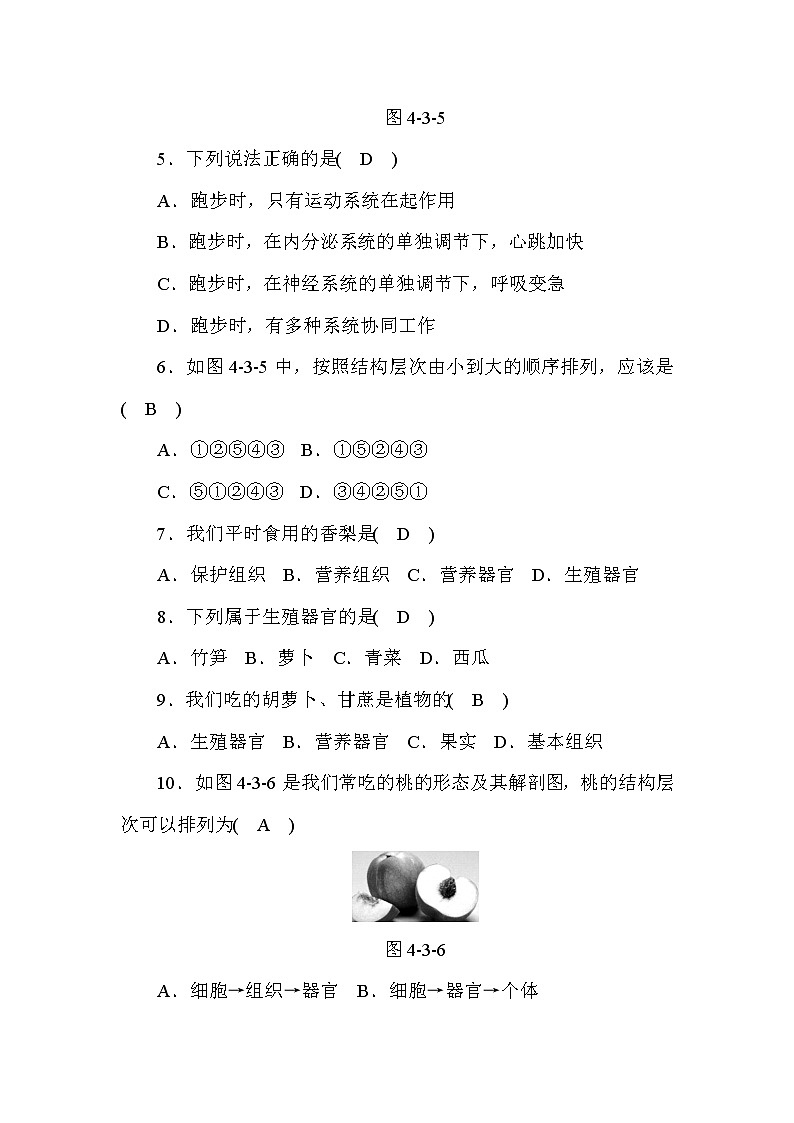 图 4-3-5

5．下列说法正确的是(　D　)

A．跑步时，只有运动系统在起作用

B．跑步时，在内分泌系统的单独调节下，心跳加快

C．跑步时，在神经系统的单独调节下，呼吸变急

D．跑步时，有多种系统协同工作

6．如图 4-3-5 中，按照结构层次由小到大的顺序排列，应该是(　B　)

A．①②⑤④③　B．①⑤②④③

C．⑤①②④③　D．③④②⑤①

7．我们平时食用的香梨是(　D　)

A．保护组织　B．营养组织　C．营养器官　D．生殖器官

8．下列属于生殖器官的是(　D　)

A．竹笋　B．萝卜　C．青菜　D．西瓜

9．我们吃的胡萝卜、甘蔗是植物的(　B　)

A．生殖器官　B．营养器官　C．果实　D．基本组织

10．如图 4-3-6 是我们常吃的桃的形态及其解剖图，桃的结构层次可以排列为(　A　)

图 4-3-6

A．细胞→组织→器官　B．细胞→器官→个体